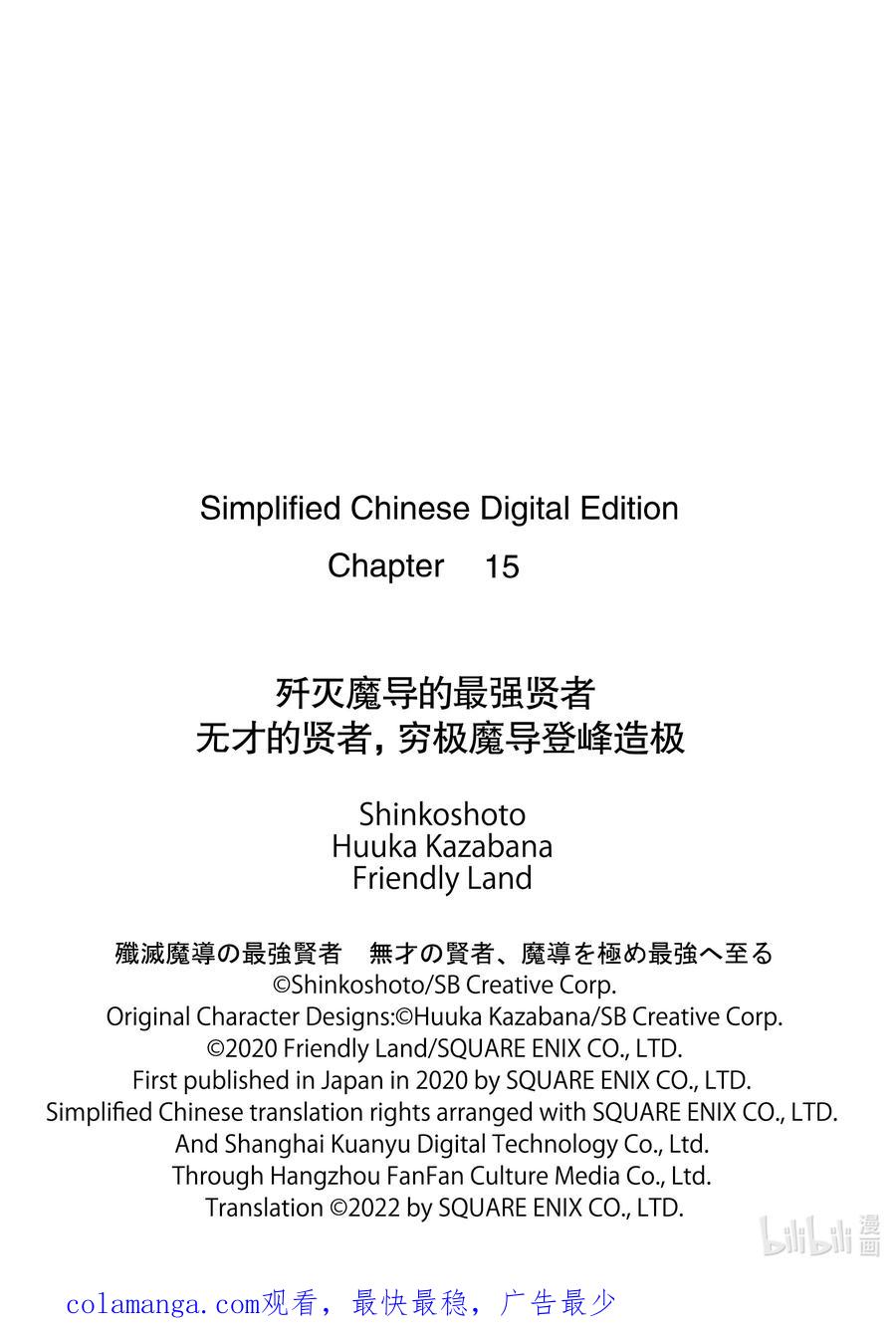 Simplified Chinese Digital Edition
Chapter 15

歼灭魔导的最强贤者
无才的贤者，穷极魔导登峰造极

Shinkoshoto
Huuka Kazabana
Friendly Land

殲滅魔導の最強賢者 無才の賢者、魔導を極め最強へ至る
©Shinkoshoto/SB Creative Corp.
Original Character Designs:©Huuka Kazabana/SB Creative Corp.
©2020 Friendly Land/SQUARE ENIX CO., LTD.
First published in Japan in 2020 by SQUARE ENIX CO., LTD.
Simplified Chinese translation rights arranged with SQUARE ENIX CO., LTD.
And Shanghai Kuanyu Digital Technology Co., Ltd.
Through Hangzhou FanFan Culture Media Co., Ltd.
Translation ©2022 by SQUARE ENIX CO., LTD.

bilibili 漫画

colamanga.com观看，最快最稳，广告最少